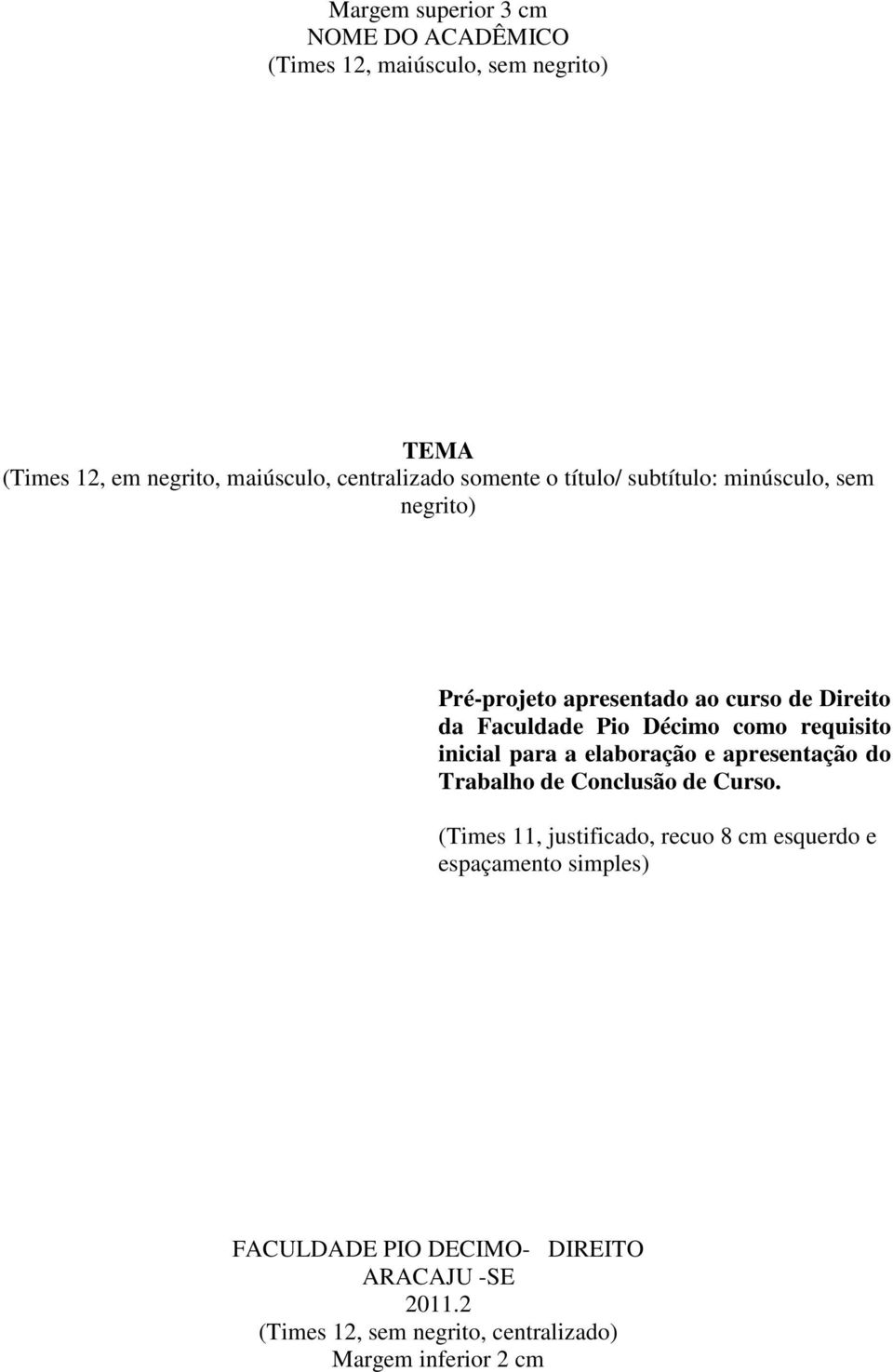 Margem superior 3 cm
NOME DO ACADÊMICO
(Times 12, maiúsculo, sem negrito)

TEMA
(Times 12, em negrito, maiúsculo, centralizado somente o título/ subtítulo: minúsculo, sem negrito)

Pré-projeto apresentado ao curso de Direito da Faculdade Pio Décimo como requisito inicial para a elaboração e apresentação do Trabalho de Conclusão de Curso.

(Times 11, justificado, recuo 8 cm esquerdo e espaçamento simples)

FACULDADE PIO DECIMO- DIREITO
ARACAJU -SE
2011.2
(Times 12, sem negrito, centralizado)
Margem inferior 2 cm